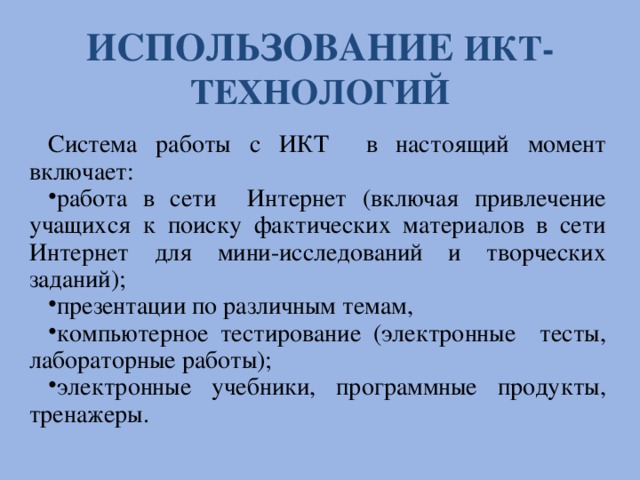 ИСПОЛЬЗОВАНИЕ ИКТ-ТЕХНОЛОГИЙ

Система работы с ИКТ в настоящий момент включает:

•работа в сети Интернет (включая привлечение учащихся к поиску фактических материалов в сети Интернет для мини-исследований и творческих заданий);

•презентации по различным темам,

•компьютерное тестирование (электронные тесты, лабораторные работы);

•электронные учебники, программные продукты, тренажеры.